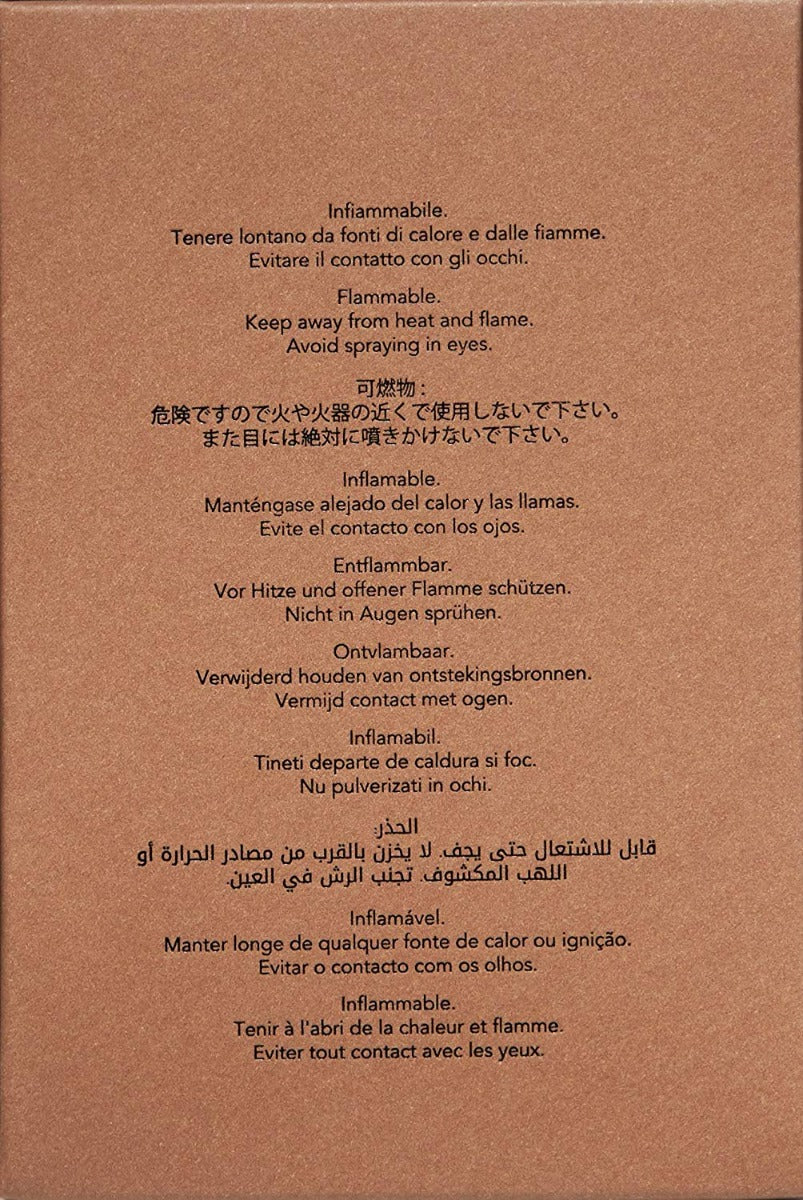 Infiammabile.
Tenere lontano da fonti di calore e dalle fiamme.
Evitare il contatto con gli occhi.

Flammable.
Keep away from heat and flame.
Avoid spraying in eyes.

可燃物：
危険ですので火や火器の近くで使用しないで下さい。
また目には絶対に噴きかけないで下さい。

Inflamable.
Manténgase alejado del calor y las llamas.
Evite el contacto con los ojos.

Entflammbar.
Vor Hitze und offener Flamme schützen.
Nicht in Augen sprühen.

Ontvlambaar.
Verwijderd houden van ontstekingsbronnen.
Vermijd contact met ogen.

Inflamabil.
Tineti departe de caldura si foc.
Nu pulverizati in ochi.

الحذر:
قابل للاشتعال حتى يجف. لا يخزن بالقرب من مصادر الحرارة أو اللهب المكشوف. تجنب الرش في العين.

Inflamável.
Manter longe de qualquer fonte de calor ou ignição.
Evitar o contacto com os olhos.

Inflammable.
Tenir à l'abri de la chaleur et flamme.
Eviter tout contact avec les yeux.